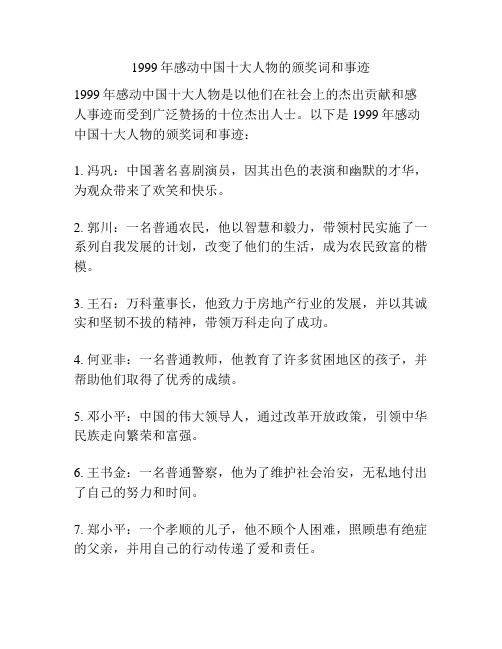 1999 年感动中国十大人物的颁奖词和事迹

1999 年感动中国十大人物是以他们在社会上的杰出贡献和感人事迹而受到广泛赞扬的十位杰出人士。以下是 1999 年感动中国十大人物的颁奖词和事迹：

1. 冯巩：中国著名喜剧演员，因其出色的表演和幽默的才华，为观众带来了欢笑和快乐。

2. 郭川：一名普通农民，他以智慧和毅力，带领村民实施了一系列自我发展的计划，改变了他们的生活，成为农民致富的楷模。

3. 王石：万科董事长，他致力于房地产行业的发展，并以其诚实和坚韧不拔的精神，带领万科走向了成功。

4. 何亚非：一名普通教师，他教育了许多贫困地区的孩子，并帮助他们取得了优秀的成绩。

5. 邓小平：中国的伟大领导人，通过改革开放政策，引领中华民族走向繁荣和富强。

6. 王书金：一名普通警察，他为了维护社会治安，无私地付出了自己的努力和时间。

7. 郑小平：一个孝顺的儿子，他不顾个人困难，照顾患有绝症的父亲，并用自己的行动传递了爱和责任。